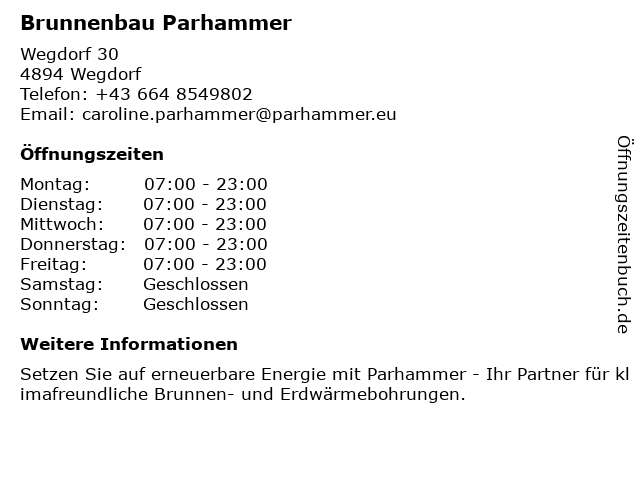 Brunnenbau Parhammer

Wegdorf 30
4894 Wegdorf
Telefon: +43 664 8549802
Email: caroline.parhammer@parhammer.eu

Öffnungszeiten

Montag: 07:00 - 23:00
Dienstag: 07:00 - 23:00
Mittwoch: 07:00 - 23:00
Donnerstag: 07:00 - 23:00
Freitag: 07:00 - 23:00
Samstag: Geschlossen
Sonntag: Geschlossen

Weitere Informationen

Setzen Sie auf erneuerbare Energie mit Parhammer - Ihr Partner für kl imafreundliche Brunnen- und Erdwärmebohrungen.

Öffnungszeitenbuch.de